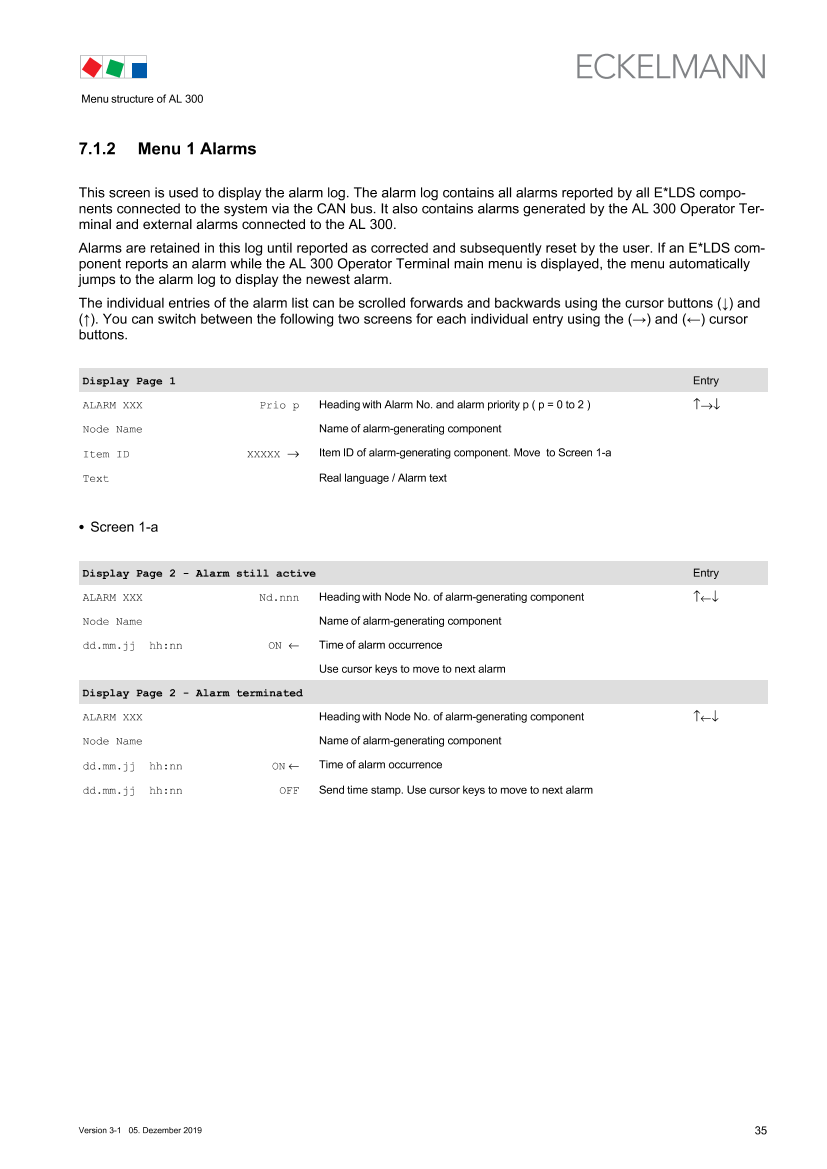 ECKELMANN

Menu structure of AL 300

7.1.2 Menu 1 Alarms

This screen is used to display the alarm log. The alarm log contains all alarms reported by all E*LDS components connected to the system via the CAN bus. It also contains alarms generated by the AL 300 Operator Terminal and external alarms connected to the AL 300.

Alarms are retained in this log until reported as corrected and subsequently reset by the user. If an E*LDS component reports an alarm while the AL 300 Operator Terminal main menu is displayed, the menu automatically jumps to the alarm log to display the newest alarm.

The individual entries of the alarm list can be scrolled forwards and backwards using the cursor buttons (↓) and (↑). You can switch between the following two screens for each individual entry using the (→) and (←) cursor buttons.

| Display Page 1 | | | Entry |
|---|---|---|---|
| ALARM XXX | Prio p | Heading with Alarm No. and alarm priority p ( p = 0 to 2 ) | ↑→↓ |
| Node Name | | Name of alarm-generating component | |
| Item ID | XXXXX → | Item ID of alarm-generating component. Move to Screen 1-a | |
| Text | | Real language / Alarm text | |

• Screen 1-a

| Display Page 2 - Alarm still active | | | Entry |
|---|---|---|---|
| ALARM XXX | Nd.nnn | Heading with Node No. of alarm-generating component | ↑←↓ |
| Node Name | | Name of alarm-generating component | |
| dd.mm.jj hh:nn | ON ← | Time of alarm occurrence | |
| | | Use cursor keys to move to next alarm | |
| Display Page 2 - Alarm terminated | | | |
| ALARM XXX | | Heading with Node No. of alarm-generating component | ↑←↓ |
| Node Name | | Name of alarm-generating component | |
| dd.mm.jj hh:nn | ON ← | Time of alarm occurrence | |
| dd.mm.jj hh:nn | OFF | Send time stamp. Use cursor keys to move to next alarm | |

Version 3-1 05. Dezember 2019

35